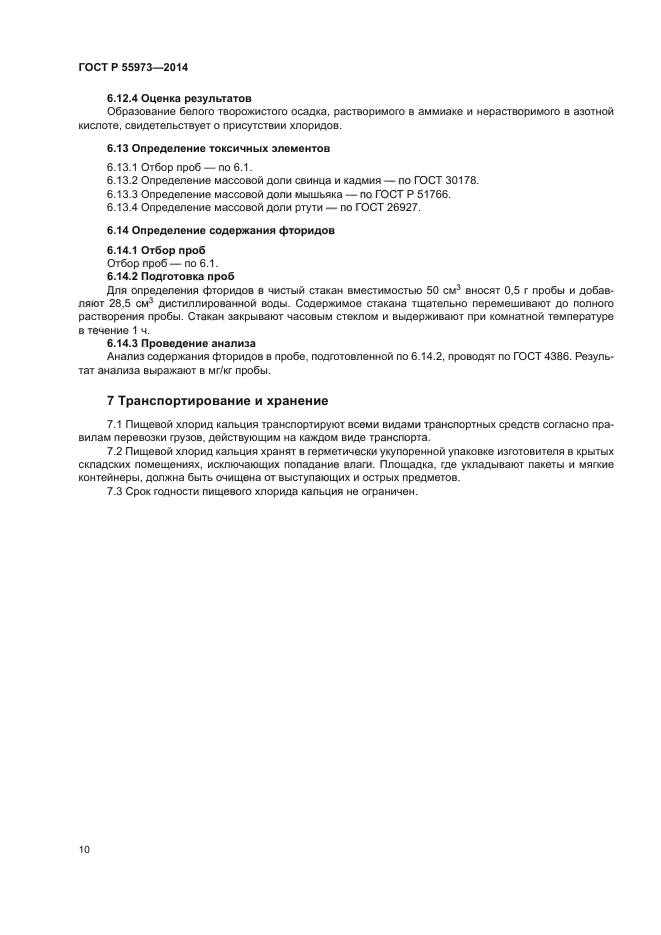 ГОСТ Р 55973—2014

6.12.4 Оценка результатов

Образование белого творожистого осадка, растворимого в аммиаке и нерастворимого в азотной кислоте, свидетельствует о присутствии хлоридов.

6.13 Определение токсичных элементов

6.13.1 Отбор проб — по 6.1.
6.13.2 Определение массовой доли свинца и кадмия — по ГОСТ 30178.
6.13.3 Определение массовой доли мышьяка — по ГОСТ Р 51766.
6.13.4 Определение массовой доли ртути — по ГОСТ 26927.

6.14 Определение содержания фторидов

6.14.1 Отбор проб
Отбор проб — по 6.1.
6.14.2 Подготовка проб
Для определения фторидов в чистый стакан вместимостью 50 см$^3$ вносят 0,5 г пробы и добавляют 28,5 см$^3$ дистиллированной воды. Содержимое стакана тщательно перемешивают до полного растворения пробы. Стакан закрывают часовым стеклом и выдерживают при комнатной температуре в течение 1 ч.
6.14.3 Проведение анализа
Анализ содержания фторидов в пробе, подготовленной по 6.14.2, проводят по ГОСТ 4386. Результат анализа выражают в мг/кг пробы.

7 Транспортирование и хранение

7.1 Пищевой хлорид кальция транспортируют всеми видами транспортных средств согласно правилам перевозки грузов, действующим на каждом виде транспорта.
7.2 Пищевой хлорид кальция хранят в герметически укупоренной упаковке изготовителя в крытых складских помещениях, исключающих попадание влаги. Площадка, где укладывают пакеты и мягкие контейнеры, должна быть очищена от выступающих и острых предметов.
7.3 Срок годности пищевого хлорида кальция не ограничен.

10